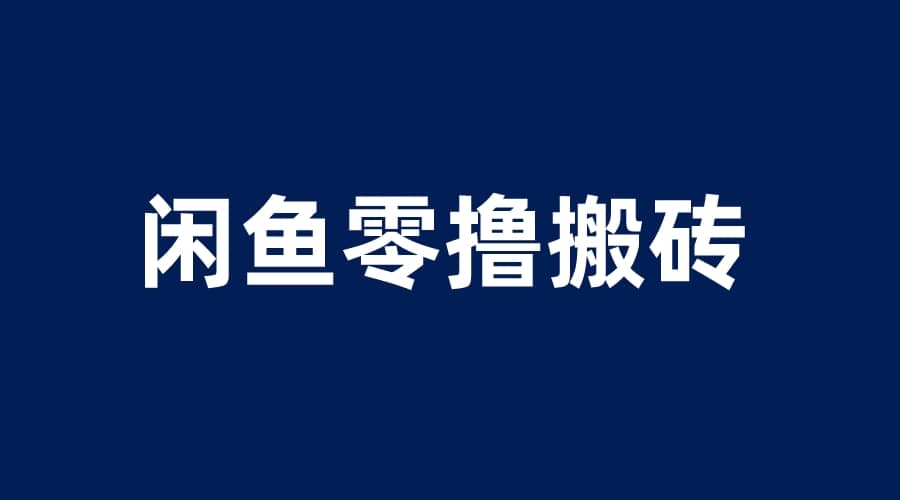 闲鱼零撸搬砖